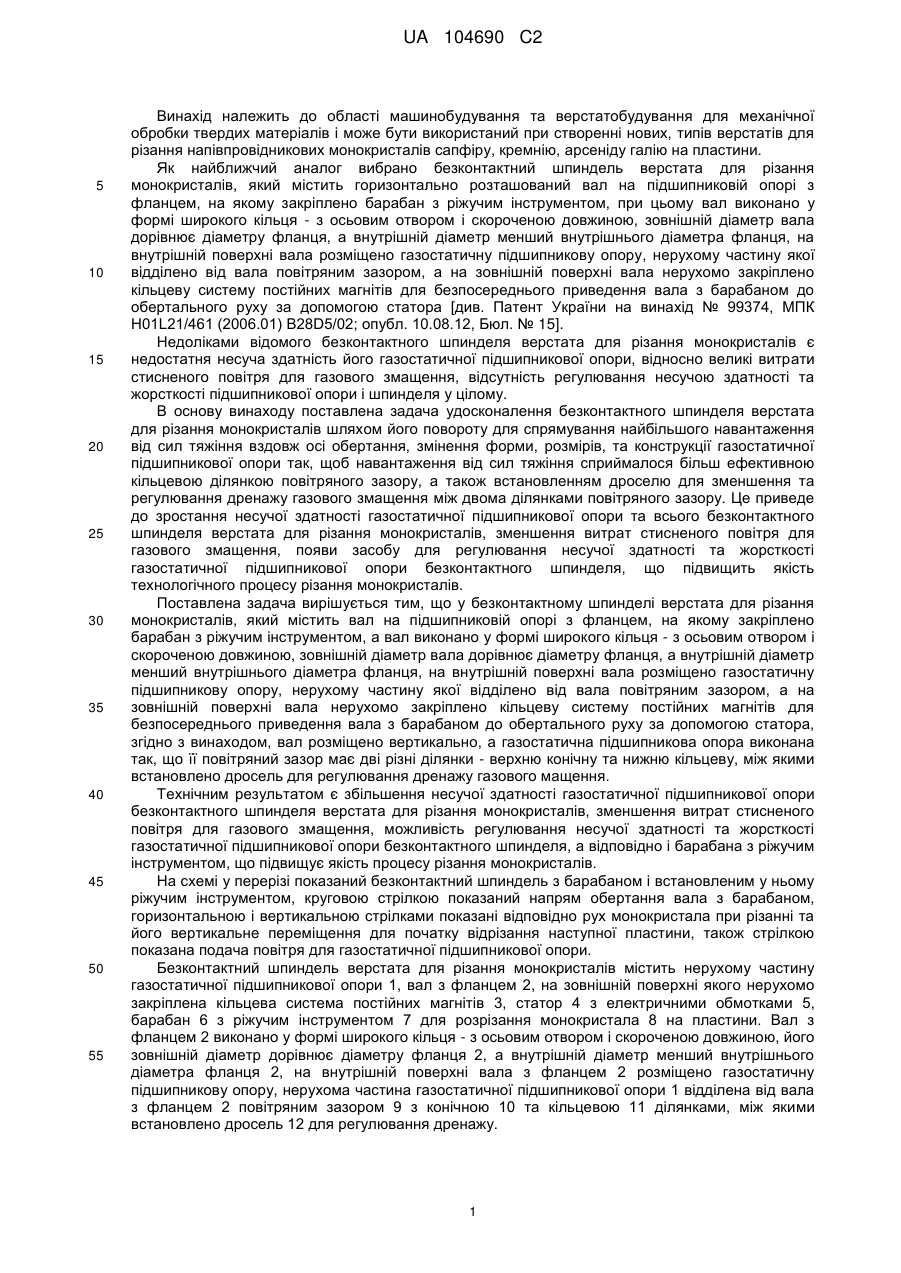 UA 104690 C2

Винахід належить до області машинобудування та верстатобудування для механічної обробки твердих матеріалів і може бути використаний при створенні нових, типів верстатів для різання напівпровідникових монокристалів сапфіру, кремнію, арсеніду галію на пластини.

Як найближчий аналог вибрано безконтактний шпиндель верстата для різання монокристалів, який містить горизонтально розташований вал на підшипниковій опорі з фланцем, на якому закріплено барабан з ріжучим інструментом, при цьому вал виконано у формі широкого кільця - з осьовим отвором і скороченою довжиною, зовнішній діаметр вала дорівнює діаметру фланця, а внутрішній діаметр менший внутрішнього діаметра фланця, на внутрішній поверхні вала розміщено газостатичну підшипникову опору, нерухому частину якої відділено від вала повітряним зазором, а на зовнішній поверхні вала нерухомо закріплено кільцеву систему постійних магнітів для безпосереднього приведення вала з барабаном до обертального руху за допомогою статора [див. Патент України на винахід № 99374, МПК H01L21/461 (2006.01) B28D5/02; опубл. 10.08.12, Бюл. № 15].

Недоліками відомого безконтактного шпинделя верстата для різання монокристалів є недостатня несуча здатність його газостатичної підшипникової опори, відносно великі витрати стисненого повітря для газового змащення, відсутність регулювання несучою здатності та жорсткості підшипникової опори і шпинделя у цілому.

В основу винаходу поставлена задача удосконалення безконтактного шпинделя верстата для різання монокристалів шляхом його повороту для спрямування найбільшого навантаження від сил тяжіння вздовж осі обертання, змінення форми, розмірів, та конструкції газостатичної підшипникової опори так, щоб навантаження від сил тяжіння сприймалося більш ефективною кільцевою ділянкою повітряного зазору, а також встановленням дроселю для зменшення та регулювання дренажу газового змащення між двома ділянками повітряного зазору. Це приведе до зростання несучої здатності газостатичної підшипникової опори та всього безконтактного шпинделя верстата для різання монокристалів, зменшення витрат стисненого повітря для газового змащення, появи засобу для регулювання несучої здатності та жорсткості газостатичної підшипникової опори безконтактного шпинделя, що підвищить якість технологічного процесу різання монокристалів.

Поставлена задача вирішується тим, що у безконтактному шпинделі верстата для різання монокристалів, який містить вал на підшипниковій опорі з фланцем, на якому закріплено барабан з ріжучим інструментом, а вал виконано у формі широкого кільця - з осьовим отвором і скороченою довжиною, зовнішній діаметр вала дорівнює діаметру фланця, а внутрішній діаметр менший внутрішнього діаметра фланця, на внутрішній поверхні вала розміщено газостатичну підшипникову опору, нерухому частину якої відділено від вала повітряним зазором, а на зовнішній поверхні вала нерухомо закріплено кільцеву систему постійних магнітів для безпосереднього приведення вала з барабаном до обертального руху за допомогою статора, згідно з винаходом, вал розміщено вертикально, а газостатична підшипникова опора виконана так, що її повітряний зазор має дві різні ділянки - верхню конічну та нижню кільцеву, між якими встановлено дросель для регулювання дренажу газового мащення.

Технічним результатом є збільшення несучої здатності газостатичної підшипникової опори безконтактного шпинделя верстата для різання монокристалів, зменшення витрат стисненого повітря для газового змащення, можливість регулювання несучої здатності та жорсткості газостатичної підшипникової опори безконтактного шпинделя, а відповідно і барабана з ріжучим інструментом, що підвищує якість процесу різання монокристалів.

На схемі у перерізі показаний безконтактний шпиндель з барабаном і встановленим у ньому ріжучим інструментом, круговою стрілкою показаний напрям обертання вала з барабаном, горизонтальною і вертикальною стрілками показані відповідно рух монокристала при різанні та його вертикальне переміщення для початку відрізання наступної пластини, також стрілкою показана подача повітря для газостатичної підшипникової опори.

Безконтактний шпиндель верстата для різання монокристалів містить нерухому частину газостатичної підшипникової опори 1, вал з фланцем 2, на зовнішній поверхні якого нерухомо закріплена кільцева система постійних магнітів 3, статор 4 з електричними обмотками 5, барабан 6 з ріжучим інструментом 7 для розрізання монокристала 8 на пластини. Вал з фланцем 2 виконано у формі широкого кільця - з осьовим отвором і скороченою довжиною, його зовнішній діаметр дорівнює діаметру фланця 2, а внутрішній діаметр менший внутрішнього діаметра фланця 2, на внутрішній поверхні вала з фланцем 2 розміщено газостатичну підшипникову опору, нерухома частина газостатичної підшипникової опори 1 відділена від вала з фланцем 2 повітряним зазором 9 з конічною 10 та кільцевою 11 ділянками, між якими встановлено дросель 12 для регулювання дренажу.

5
10
15
20
25
30
35
40
45
50
55

1